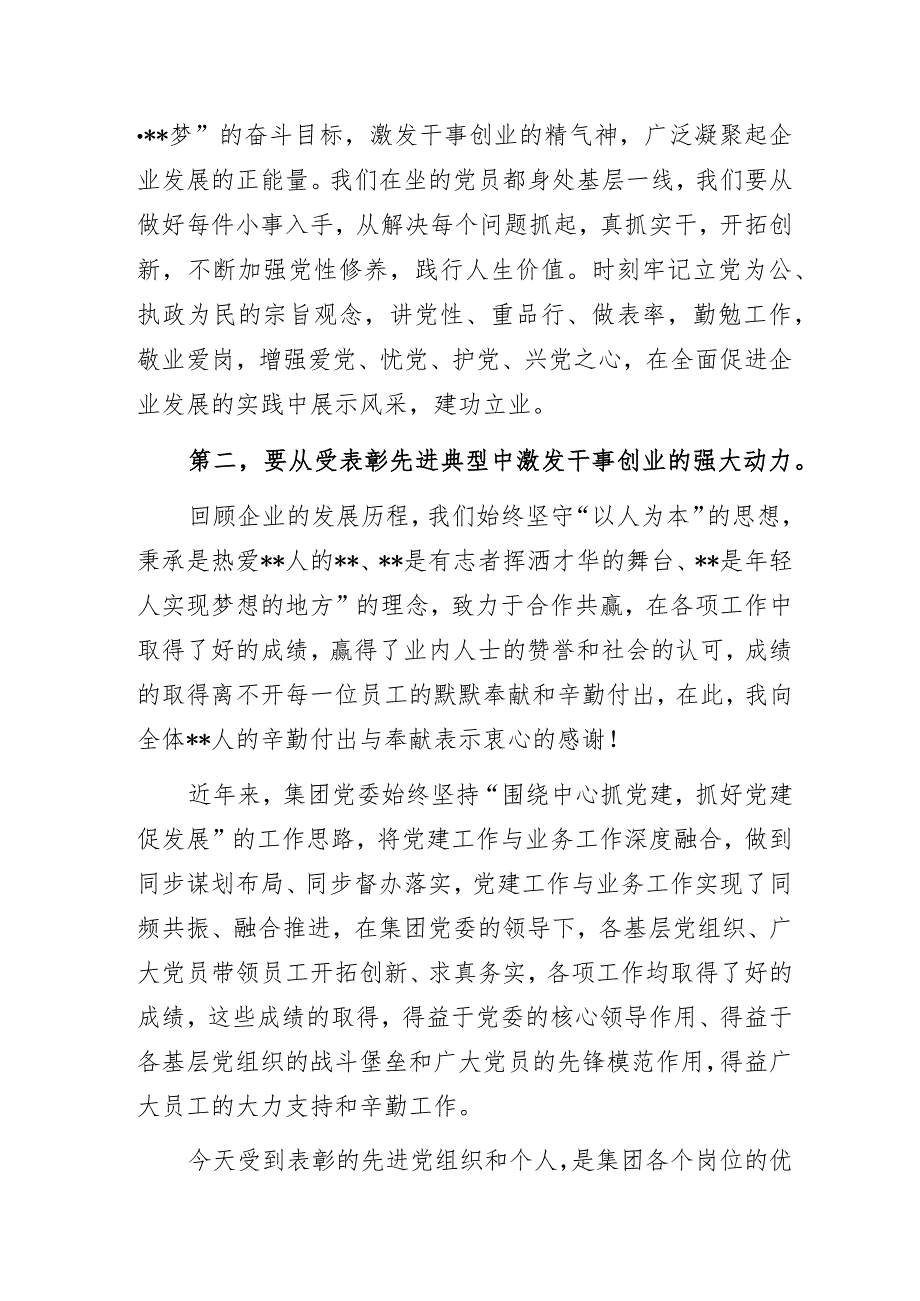 •**梦”的奋斗目标，激发干事创业的精气神，广泛凝聚起企业发展的正能量。我们在坐的党员都身处基层一线，我们要从做好每件小事入手，从解决每个问题抓起，真抓实干，开拓创新，不断加强党性修养，践行人生价值。时刻牢记立党为公、执政为民的宗旨观念，讲党性、重品行、做表率，勤勉工作，敬业爱岗，增强爱党、忧党、护党、兴党之心，在全面促进企业发展的实践中展示风采，建功立业。

第二，要从受表彰先进典型中激发干事创业的强大动力。

回顾企业的发展历程，我们始终坚守“以人为本”的思想，秉承是热爱**人的**、**是有志者挥洒才华的舞台、**是年轻人实现梦想的地方”的理念，致力于合作共赢，在各项工作中取得了好的成绩，赢得了业内人士的赞誉和社会的认可，成绩的取得离不开每一位员工的默默奉献和辛勤付出，在此，我向全体**人的辛勤付出与奉献表示衷心的感谢！

近年来，集团党委始终坚持“围绕中心抓党建，抓好党建促发展”的工作思路，将党建工作与业务工作深度融合，做到同步谋划布局、同步督办落实，党建工作与业务工作实现了同频共振、融合推进，在集团党委的领导下，各基层党组织、广大党员带领员工开拓创新、求真务实，各项工作均取得了好的成绩，这些成绩的取得，得益于党委的核心领导作用、得益于各基层党组织的战斗堡垒和广大党员的先锋模范作用，得益广大员工的大力支持和辛勤工作。

今天受到表彰的先进党组织和个人，是集团各个岗位的优